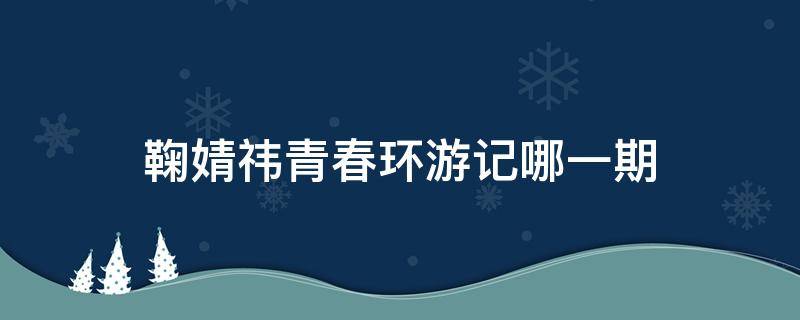 鞠婧祎青春环游记哪一期